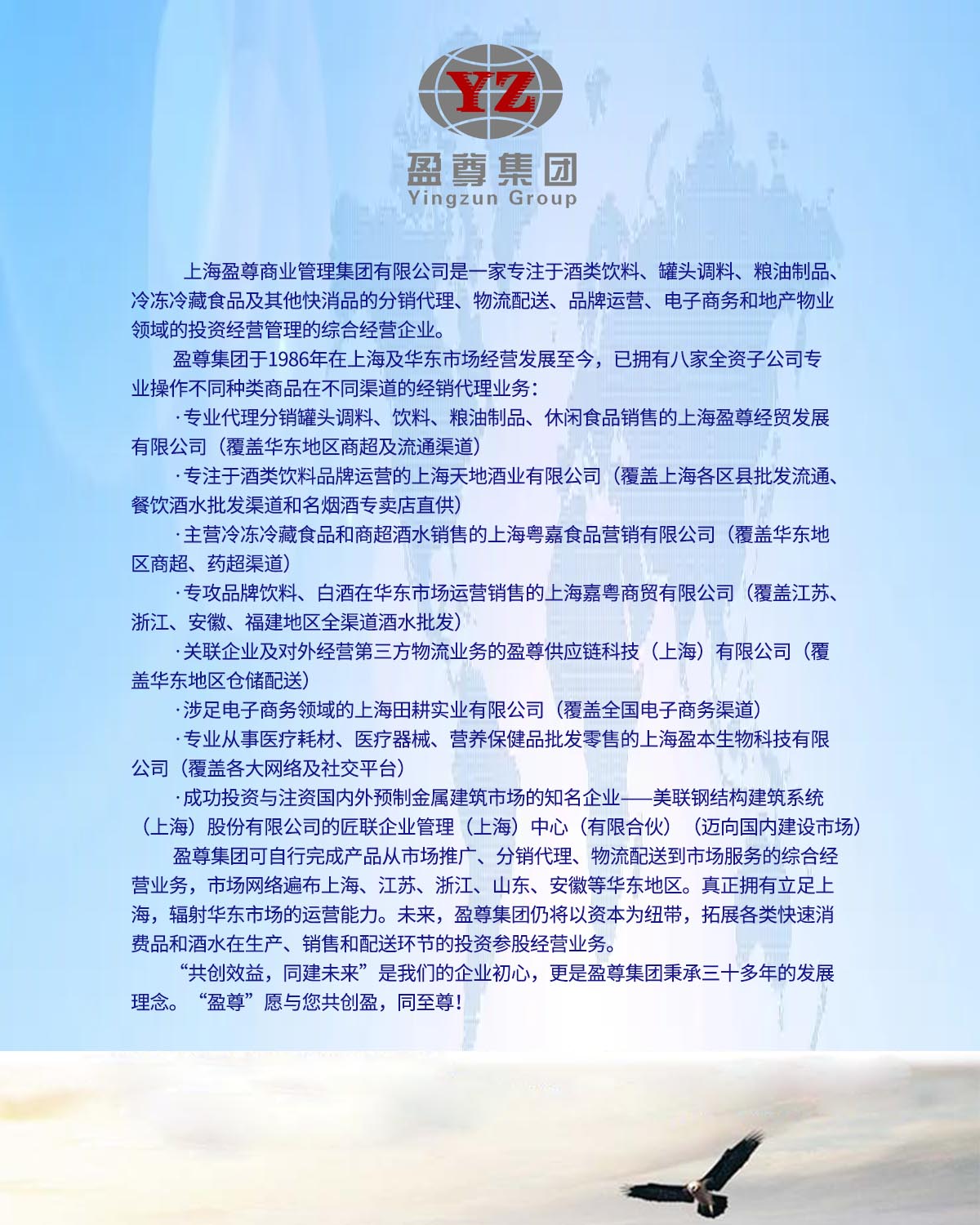 YZ

盈尊集团
Yingzun Group

上海盈尊商业管理集团有限公司是一家专注于酒类饮料、罐头调料、粮油制品、冷冻冷藏食品及其他快消品的分销代理、物流配送、品牌运营、电子商务和地产物业领域的投资经营管理的综合经营企业。

盈尊集团于1986年在上海及华东市场经营发展至今，已拥有八家全资子公司专业操作不同种类商品在不同渠道的经销代理业务：

·专业代理分销罐头调料、饮料、粮油制品、休闲食品销售的上海盈尊经贸发展有限公司（覆盖华东地区商超及流通渠道）

·专注于酒类饮料品牌运营的上海天地酒业有限公司（覆盖上海各区县批发流通、餐饮酒水批发渠道和名烟酒专卖店直供）

·主营冷冻冷藏食品和商超酒水销售的上海粤嘉食品营销有限公司（覆盖华东地区商超、药超渠道）

·专攻品牌饮料、白酒在华东市场运营销售的上海嘉粤商贸有限公司（覆盖江苏、浙江、安徽、福建地区全渠道酒水批发）

·关联企业及对外经营第三方物流业务的盈尊供应链科技（上海）有限公司（覆盖华东地区仓储配送）

·涉足电子商务领域的上海田耕实业有限公司（覆盖全国电子商务渠道）

·专业从事医疗耗材、医疗器械、营养保健品批发零售的上海盈本生物科技有限公司（覆盖各大网络及社交平台）

·成功投资与注资国内外预制金属建筑市场的知名企业——美联钢结构建筑系统（上海）股份有限公司的匠联企业管理（上海）中心（有限合伙）（迈向国内建设市场）

盈尊集团可自行完成产品从市场推广、分销代理、物流配送到市场服务的综合经营业务，市场网络遍布上海、江苏、浙江、山东、安徽等华东地区。真正拥有立足上海，辐射华东市场的运营能力。未来，盈尊集团仍将以资本为纽带，拓展各类快速消费品和酒水在生产、销售和配送环节的投资参股经营业务。

“共创效益，同建未来”是我们的企业初心，更是盈尊集团秉承三十多年的发展理念。“盈尊”愿与您共创盈，同至尊！